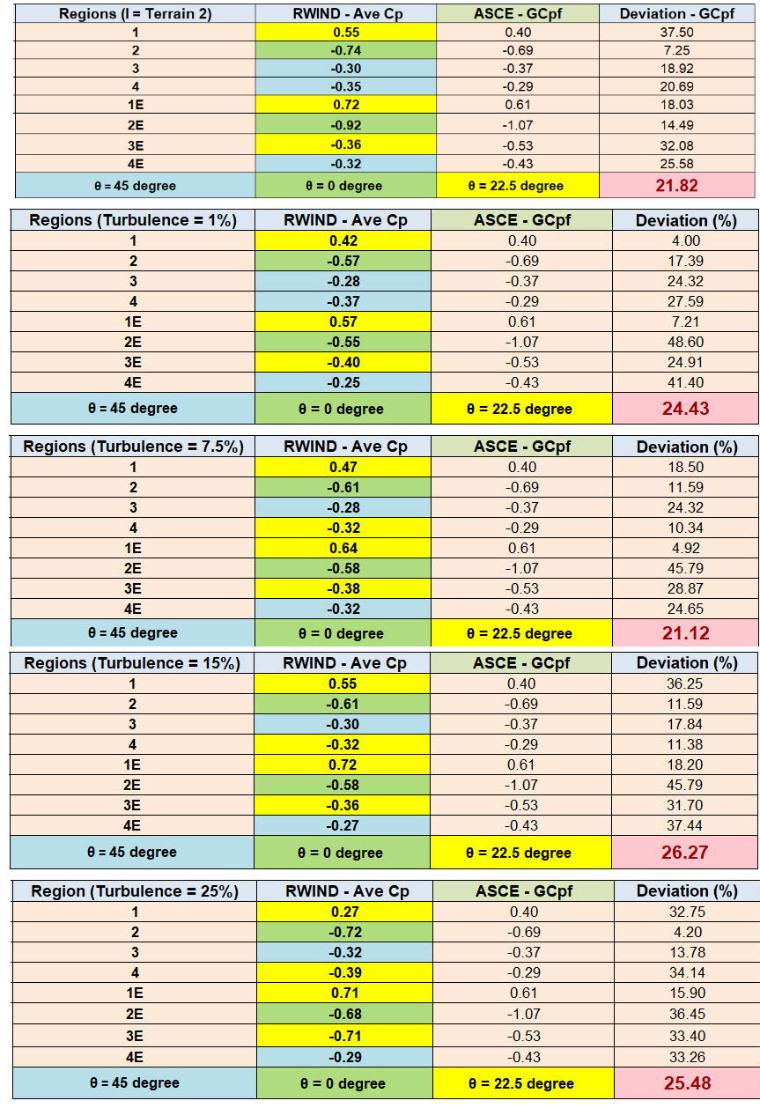 | Regions (I = Terrain 2) | RWIND - Ave Cp | ASCE - GCpf | Deviation - GCpf |
|---|---|---|---|
| 1 | 0.55 | 0.40 | 37.50 |
| 2 | -0.74 | -0.69 | 7.25 |
| 3 | -0.30 | -0.37 | 18.92 |
| 4 | -0.35 | -0.29 | 20.69 |
| 1E | 0.72 | 0.61 | 18.03 |
| 2E | -0.92 | -1.07 | 14.49 |
| 3E | -0.36 | -0.53 | 32.08 |
| 4E | -0.32 | -0.43 | 25.58 |
| θ = 45 degree | θ = 0 degree | θ = 22.5 degree | 21.82 |

| Regions (Turbulence = 1%) | RWIND - Ave Cp | ASCE - GCpf | Deviation (%) |
|---|---|---|---|
| 1 | 0.42 | 0.40 | 4.00 |
| 2 | -0.57 | -0.69 | 17.39 |
| 3 | -0.28 | -0.37 | 24.32 |
| 4 | -0.37 | -0.29 | 27.59 |
| 1E | 0.57 | 0.61 | 7.21 |
| 2E | -0.55 | -1.07 | 48.60 |
| 3E | -0.40 | -0.53 | 24.91 |
| 4E | -0.25 | -0.43 | 41.40 |
| θ = 45 degree | θ = 0 degree | θ = 22.5 degree | 24.43 |

| Regions (Turbulence = 7.5%) | RWIND - Ave Cp | ASCE - GCpf | Deviation (%) |
|---|---|---|---|
| 1 | 0.47 | 0.40 | 18.50 |
| 2 | -0.61 | -0.69 | 11.59 |
| 3 | -0.28 | -0.37 | 24.32 |
| 4 | -0.32 | -0.29 | 10.34 |
| 1E | 0.64 | 0.61 | 4.92 |
| 2E | -0.58 | -1.07 | 45.79 |
| 3E | -0.38 | -0.53 | 28.87 |
| 4E | -0.32 | -0.43 | 24.65 |
| θ = 45 degree | θ = 0 degree | θ = 22.5 degree | 21.12 |

| Regions (Turbulence = 15%) | RWIND - Ave Cp | ASCE - GCpf | Deviation (%) |
|---|---|---|---|
| 1 | 0.55 | 0.40 | 36.25 |
| 2 | -0.61 | -0.69 | 11.59 |
| 3 | -0.30 | -0.37 | 17.84 |
| 4 | -0.32 | -0.29 | 11.38 |
| 1E | 0.72 | 0.61 | 18.20 |
| 2E | -0.58 | -1.07 | 45.79 |
| 3E | -0.36 | -0.53 | 31.70 |
| 4E | -0.27 | -0.43 | 37.44 |
| θ = 45 degree | θ = 0 degree | θ = 22.5 degree | 26.27 |

| Region (Turbulence = 25%) | RWIND - Ave Cp | ASCE - GCpf | Deviation (%) |
|---|---|---|---|
| 1 | 0.27 | 0.40 | 32.75 |
| 2 | -0.72 | -0.69 | 4.20 |
| 3 | -0.32 | -0.37 | 13.78 |
| 4 | -0.39 | -0.29 | 34.14 |
| 1E | 0.71 | 0.61 | 15.90 |
| 2E | -0.68 | -1.07 | 36.45 |
| 3E | -0.71 | -0.53 | 33.40 |
| 4E | -0.29 | -0.43 | 33.26 |
| θ = 45 degree | θ = 0 degree | θ = 22.5 degree | 25.48 |